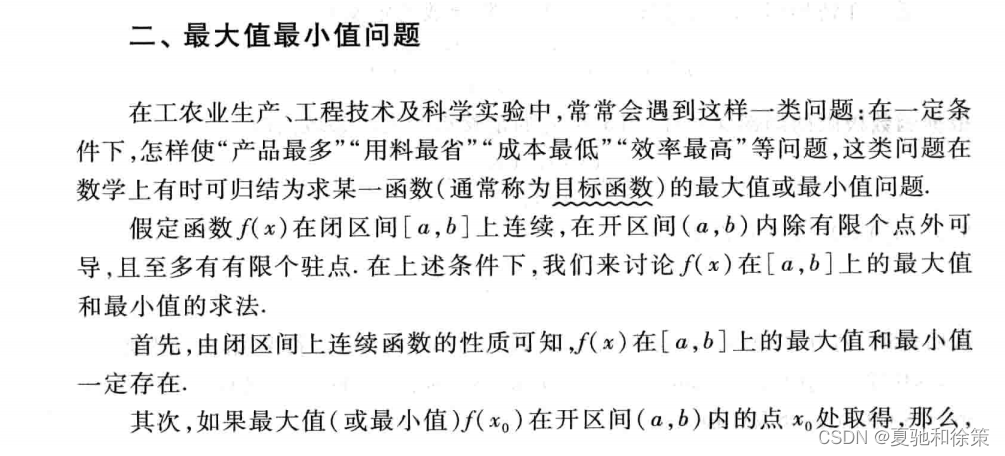 二、最大值最小值问题

在工农业生产、工程技术及科学实验中,常常会遇到这样一类问题:在一定条件下,怎样使“产品最多”“用料最省”“成本最低”“效率最高”等问题,这类问题在数学上有时可归结为求某一函数(通常称为目标函数)的最大值或最小值问题.

假定函数$f(x)$在闭区间$[a,b]$上连续,在开区间$(a,b)$内除有限个点外可导,且至多有有限个驻点.在上述条件下,我们来讨论$f(x)$在$[a,b]$上的最大值和最小值的求法.

首先,由闭区间上连续函数的性质可知,$f(x)$在$[a,b]$上的最大值和最小值一定存在.

其次,如果最大值(或最小值)$f(x_0)$在开区间$(a,b)$内的点$x_0$处取得,那么,

CSDN @夏驰和徐策